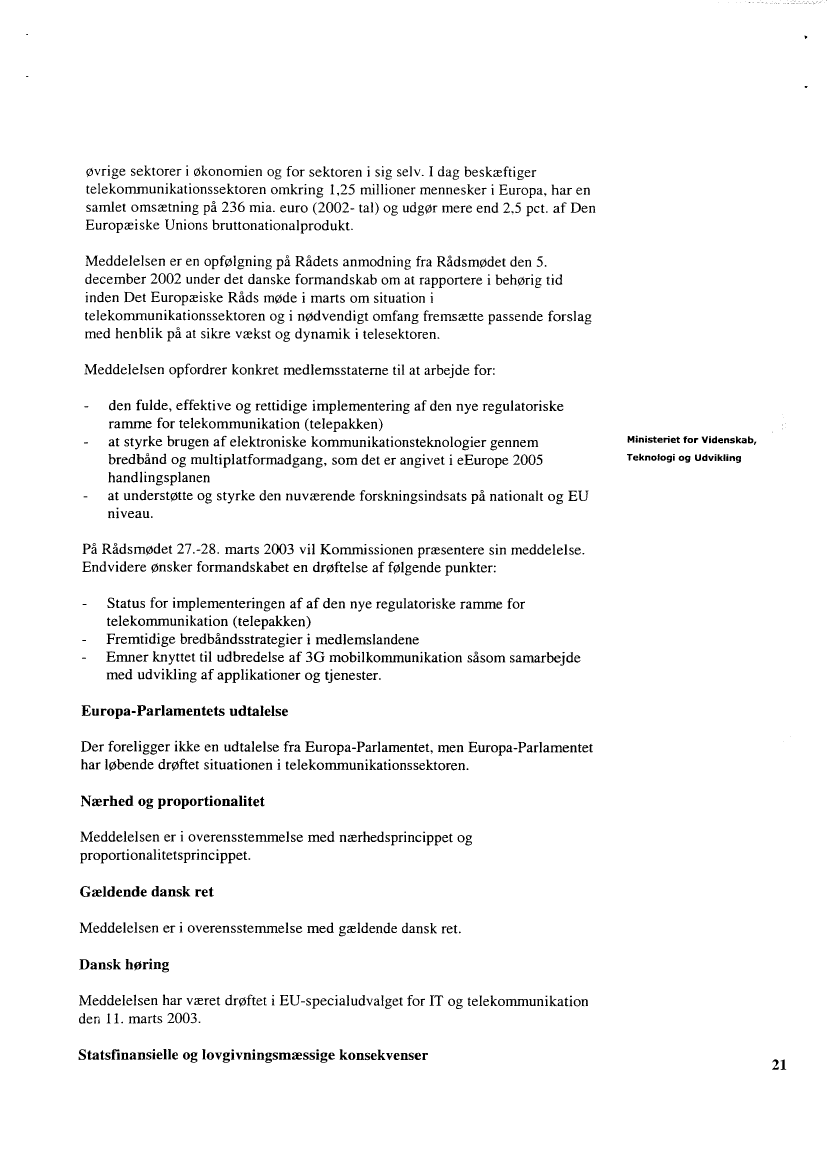 øvrige sektorer i økonomien og for sektoren i sig selv. I dag beskæftiger telekommunikationssektoren omkring 1,25 millioner mennesker i Europa, har en samlet omsætning på 236 mia. euro (2002- tal) og udgør mere end 2,5 pct. af Den Europæiske Unions bruttonationalprodukt.

Meddelelsen er en opfølgning på Rådets anmodning fra Rådsmødet den 5. december 2002 under det danske formandskab om at rapportere i behørig tid inden Det Europæiske Råds møde i marts om situation i telekommunikationssektoren og i nødvendigt omfang fremsætte passende forslag med henblik på at sikre vækst og dynamik i telesektoren.

Meddelelsen opfordrer konkret medlemsstaterne til at arbejde for:

- den fulde, effektive og rettidige implementering af den nye regulatoriske ramme for telekommunikation (telepakken)
- at styrke brugen af elektroniske kommunikationsteknologier gennem bredbånd og multiplatformadgang, som det er angivet i eEurope 2005 handlingsplanen
- at understøtte og styrke den nuværende forskningsindsats på nationalt og EU niveau.

Ministeriet for Videnskab, Teknologi og Udvikling

På Rådsmødet 27.-28. marts 2003 vil Kommissionen præsentere sin meddelelse. Endvidere ønsker formandskabet en drøftelse af følgende punkter:

- Status for implementeringen af af den nye regulatoriske ramme for telekommunikation (telepakken)
- Fremtidige bredbåndsstrategier i medlemslandene
- Emner knyttet til udbredelse af 3G mobilkommunikation såsom samarbejde med udvikling af applikationer og tjenester.

Europa-Parlamentets udtalelse

Der foreligger ikke en udtalelse fra Europa-Parlamentet, men Europa-Parlamentet har løbende drøftet situationen i telekommunikationssektoren.

Nærhed og proportionalitet

Meddelelsen er i overensstemmelse med nærhedsprincippet og proportionalitetsprincippet.

Gældende dansk ret

Meddelelsen er i overensstemmelse med gældende dansk ret.

Dansk høring

Meddelelsen har været drøftet i EU-specialudvalget for IT og telekommunikation den 11. marts 2003.

Statsfinansielle og lovgivningsmæssige konsekvenser

21